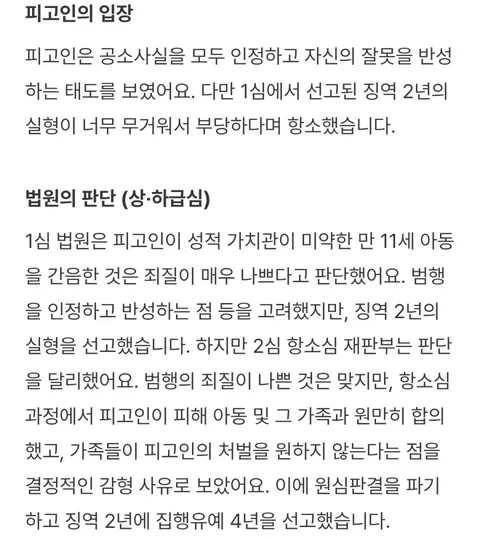 피고인의 입장

피고인은 공소사실을 모두 인정하고 자신의 잘못을 반성하는 태도를 보였어요. 다만 1심에서 선고된 징역 2년의 실형이 너무 무거워서 부당하다며 항소했습니다.

법원의 판단 (상·하급심)

1심 법원은 피고인이 성적 가치관이 미약한 만 11세 아동을 간음한 것은 죄질이 매우 나쁘다고 판단했어요. 범행을 인정하고 반성하는 점 등을 고려했지만, 징역 2년의 실형을 선고했습니다. 하지만 2심 항소심 재판부는 판단을 달리했어요. 범행의 죄질이 나쁜 것은 맞지만, 항소심 과정에서 피고인이 피해 아동 및 그 가족과 원만히 합의했고, 가족들이 피고인의 처벌을 원하지 않는다는 점을 결정적인 감형 사유로 보았어요. 이에 원심판결을 파기하고 징역 2년에 집행유예 4년을 선고했습니다.